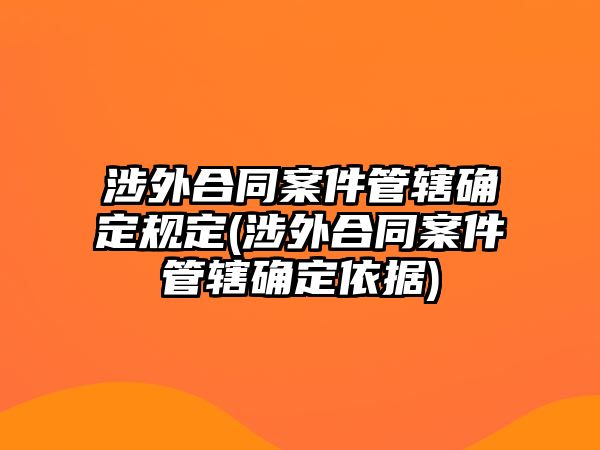 涉外合同案件管辖确定规定(涉外合同案件管辖确定依据)